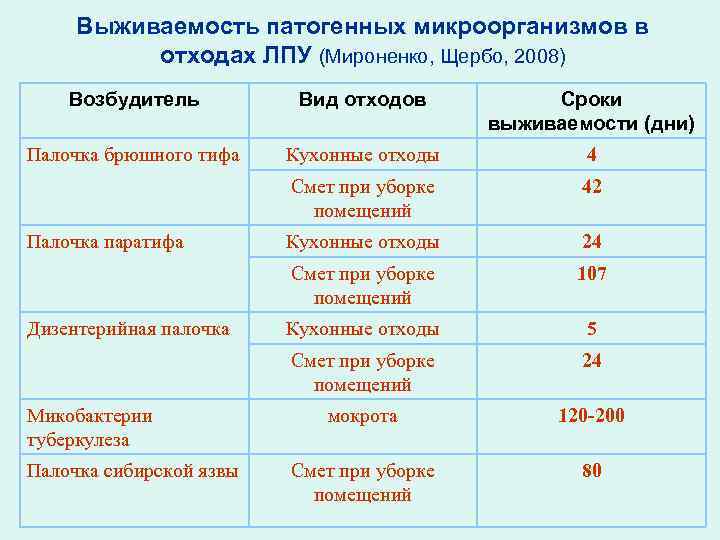 Выживаемость патогенных микроорганизмов в отходах ЛПУ (Мироненко, Щербо, 2008)

| Возбудитель | Вид отходов | Сроки выживаемости (дни) |
|---|---|---|
| Палочка брюшного тифа | Кухонные отходы | 4 |
| | Смет при уборке помещений | 42 |
| Палочка паратифа | Кухонные отходы | 24 |
| | Смет при уборке помещений | 107 |
| Дизентерийная палочка | Кухонные отходы | 5 |
| | Смет при уборке помещений | 24 |
| Микобактерии туберкулеза | мокрота | 120-200 |
| Палочка сибирской язвы | Смет при уборке помещений | 80 |